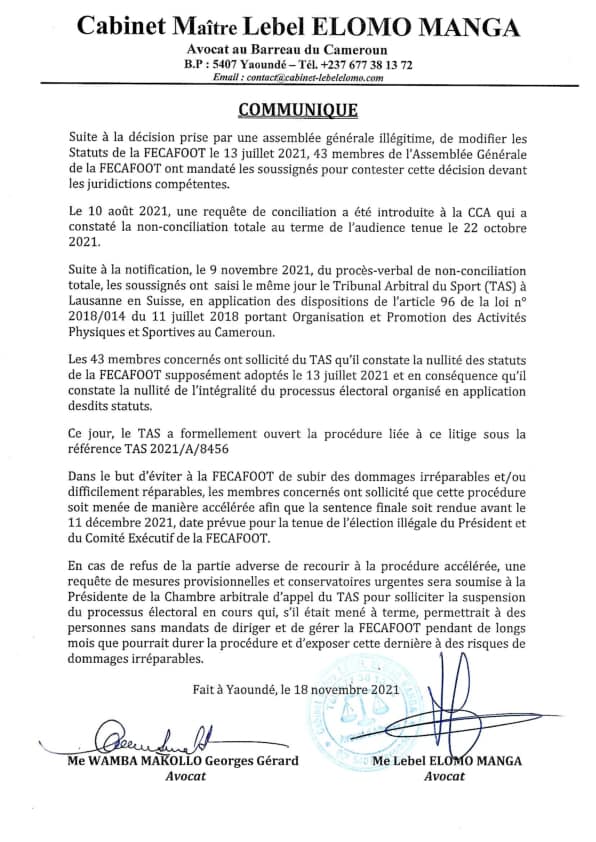 Cabinet Maître Lebel ELOMO MANGA
Avocat au Barreau du Cameroun
B.P : 5407 Yaoundé – Tél. +237 677 38 13 72
Email : contact@cabinet-lebelelomo.com

COMMUNIQUE

Suite à la décision prise par une assemblée générale illégitime, de modifier les Statuts de la FECAFOOT le 13 juillet 2021, 43 membres de l'Assemblée Générale de la FECAFOOT ont mandaté les soussignés pour contester cette décision devant les juridictions compétentes.

Le 10 août 2021, une requête de conciliation a été introduite à la CCA qui a constaté la non-conciliation totale au terme de l'audience tenue le 22 octobre 2021.

Suite à la notification, le 9 novembre 2021, du procès-verbal de non-conciliation totale, les soussignés ont saisi le même jour le Tribunal Arbitral du Sport (TAS) à Lausanne en Suisse, en application des dispositions de l'article 96 de la loi n° 2018/014 du 11 juillet 2018 portant Organisation et Promotion des Activités Physiques et Sportives au Cameroun.

Les 43 membres concernés ont sollicité du TAS qu'il constate la nullité des statuts de la FECAFOOT supposément adoptés le 13 juillet 2021 et en conséquence qu'il constate la nullité de l'intégralité du processus électoral organisé en application desdits statuts.

Ce jour, le TAS a formellement ouvert la procédure liée à ce litige sous la référence TAS 2021/A/8456

Dans le but d'éviter à la FECAFOOT de subir des dommages irréparables et/ou difficilement réparables, les membres concernés ont sollicité que cette procédure soit menée de manière accélérée afin que la sentence finale soit rendue avant le 11 décembre 2021, date prévue pour la tenue de l'élection illégale du Président et du Comité Exécutif de la FECAFOOT.

En cas de refus de la partie adverse de recourir à la procédure accélérée, une requête de mesures provisionnelles et conservatoires urgentes sera soumise à la Présidente de la Chambre arbitrale d'appel du TAS pour solliciter la suspension du processus électoral en cours qui, s'il était mené à terme, permettrait à des personnes sans mandats de diriger et de gérer la FECAFOOT pendant de longs mois que pourrait durer la procédure et d'exposer cette dernière à des risques de dommages irréparables.

Fait à Yaoundé, le 18 novembre 2021

Me WAMBA MAKOLLO Georges Gérard
Avocat

Me Lebel ELOMO MANGA
Avocat